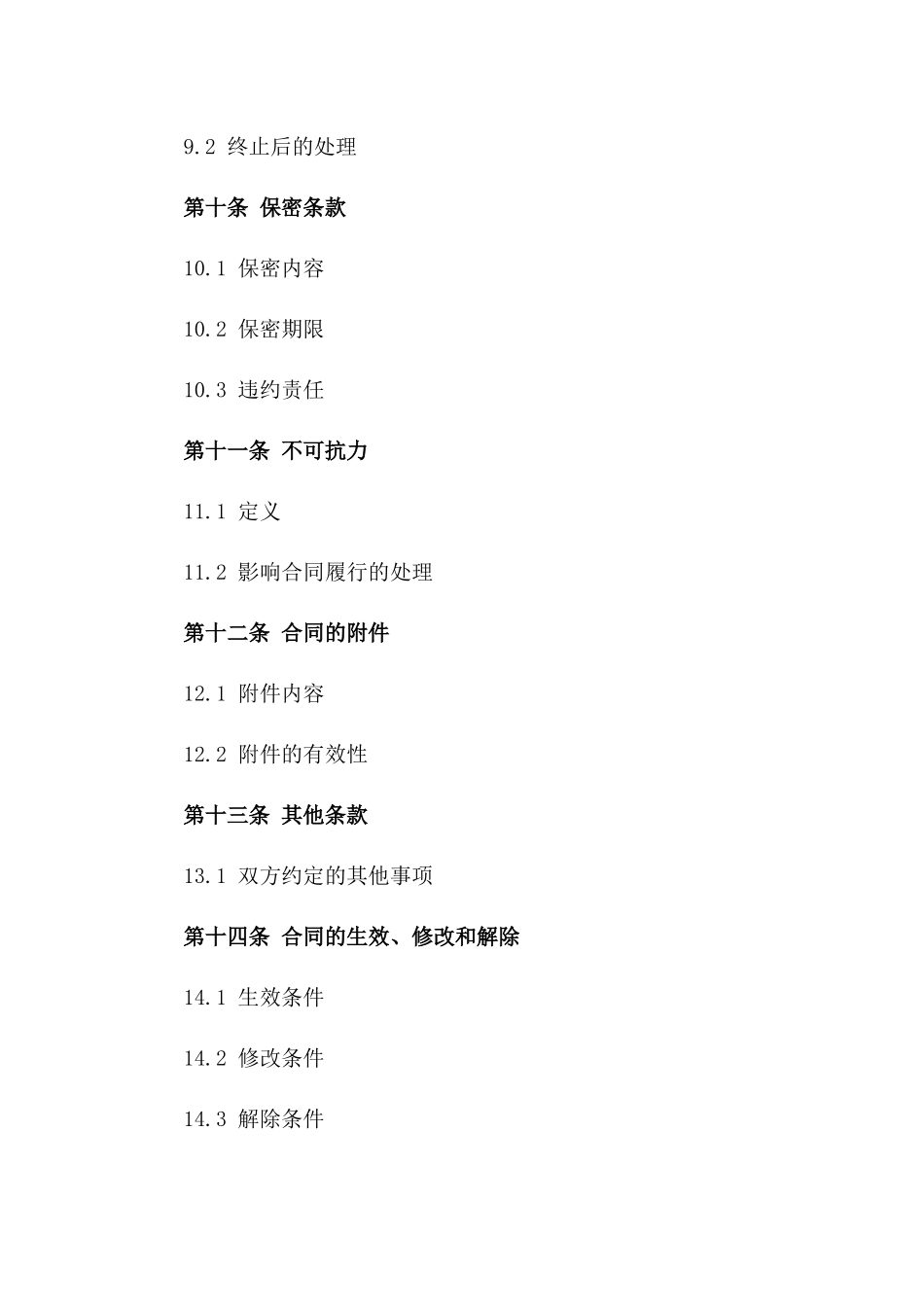 9.2 终止后的处理

第十条 保密条款

10.1 保密内容

10.2 保密期限

10.3 违约责任

第十一条 不可抗力

11.1 定义

11.2 影响合同履行的处理

第十二条 合同的附件

12.1 附件内容

12.2 附件的有效性

第十三条 其他条款

13.1 双方约定的其他事项

第十四条 合同的生效、修改和解除

14.1 生效条件

14.2 修改条件

14.3 解除条件